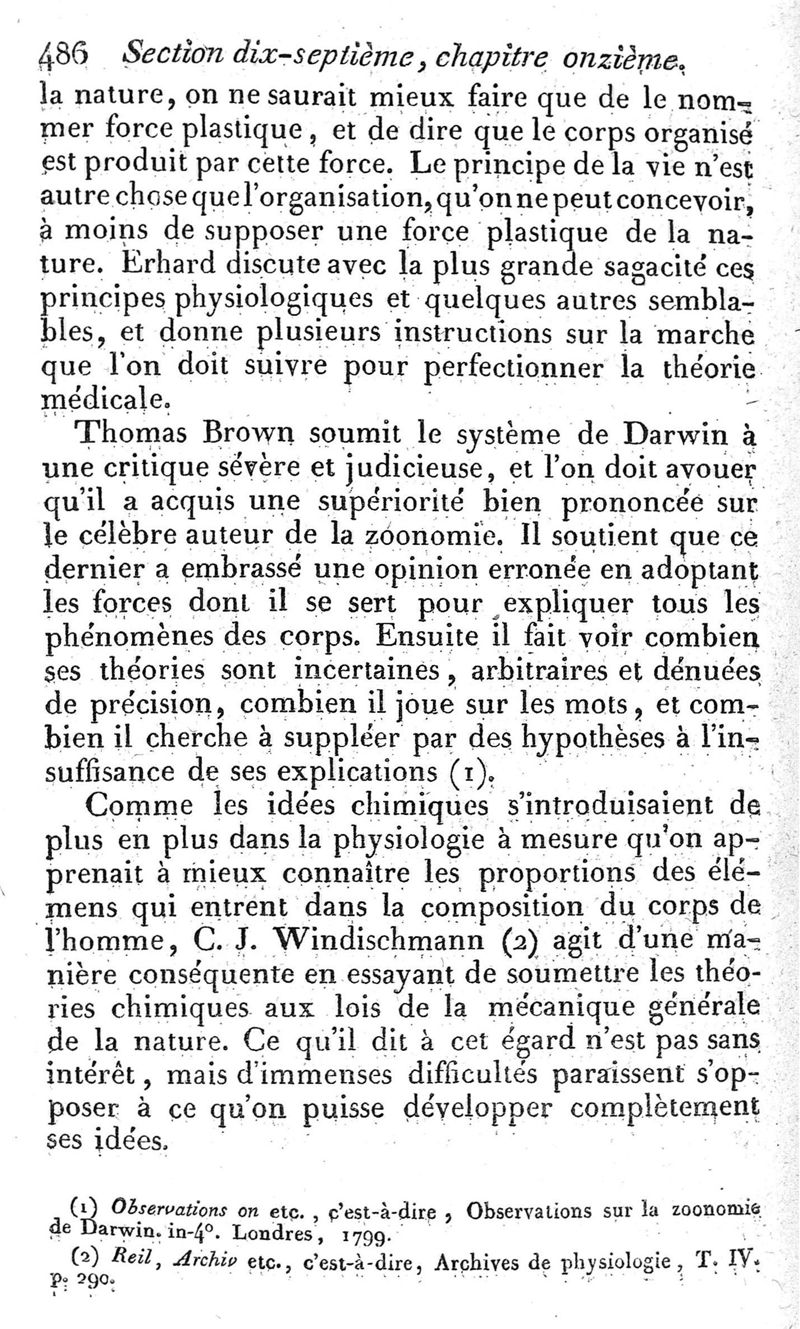 486 Section dix-septième, chapitre onzième.

la nature, on ne saurait mieux faire que de le nommer force plastique, et de dire que le corps organisé est produit par cette force. Le principe de la vie n'est autre chose que l'organisation, qu'on ne peut concevoir, à moins de supposer une force plastique de la nature. Erhard discute avec la plus grande sagacité ces principes physiologiques et quelques autres semblables, et donne plusieurs instructions sur la marche que l'on doit suivre pour perfectionner la théorie médicale.

Thomas Brown soumit le système de Darwin à une critique sévère et judicieuse, et l'on doit avouer qu'il a acquis une supériorité bien prononcée sur le célèbre auteur de la zoonomie. Il soutient que ce dernier a embrassé une opinion erronée en adoptant les forces dont il se sert pour expliquer tous les phénomènes des corps. Ensuite il fait voir combien ses théories sont incertaines, arbitraires et dénuées de précision, combien il joue sur les mots, et combien il cherche à suppléer par des hypothèses à l'insuffisance de ses explications (1).

Comme les idées chimiques s'introduisaient de plus en plus dans la physiologie à mesure qu'on apprenait à mieux connaître les proportions des élémens qui entrent dans la composition du corps de l'homme, C. J. Windischmann (2) agit d'une manière conséquente en essayant de soumettre les théories chimiques aux lois de la mécanique générale de la nature. Ce qu'il dit à cet égard n'est pas sans intérêt, mais d'immenses difficultés paraissent s'opposer à ce qu'on puisse développer complètement ses idées.

(1) Observations on etc., c'est-à-dire, Observations sur la zoonomie de Darwin. in-4°. Londres, 1799.

(2) Reil, Archiv etc., c'est-à-dire, Archives de physiologie, T. IV. p. 290.